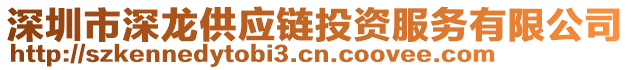 深圳市深龙供应链投资服务有限公司
http://szkennedytobi3.cn.coovee.com